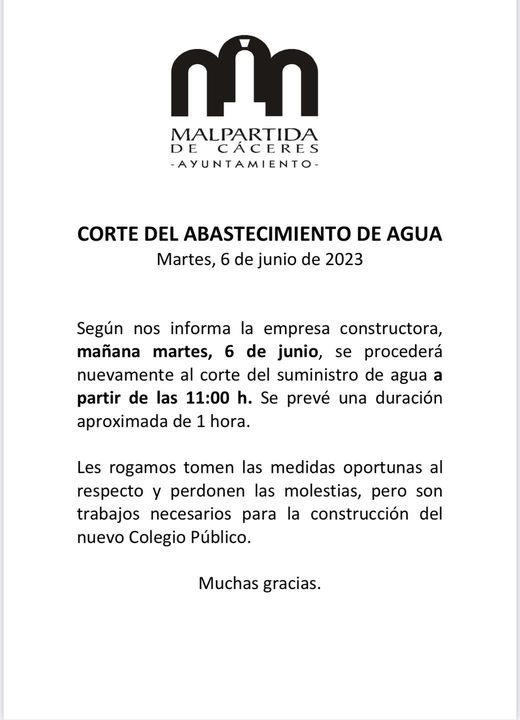 MALPARTIDA
DE CÁCERES
-AYUNTAMIENTO-

CORTE DEL ABASTECIMIENTO DE AGUA
Martes, 6 de junio de 2023

Según nos informa la empresa constructora, mañana martes, 6 de junio, se procederá nuevamente al corte del suministro de agua a partir de las 11:00 h. Se prevé una duración aproximada de 1 hora.

Les rogamos tomen las medidas oportunas al respecto y perdonen las molestias, pero son trabajos necesarios para la construcción del nuevo Colegio Público.

Muchas gracias.